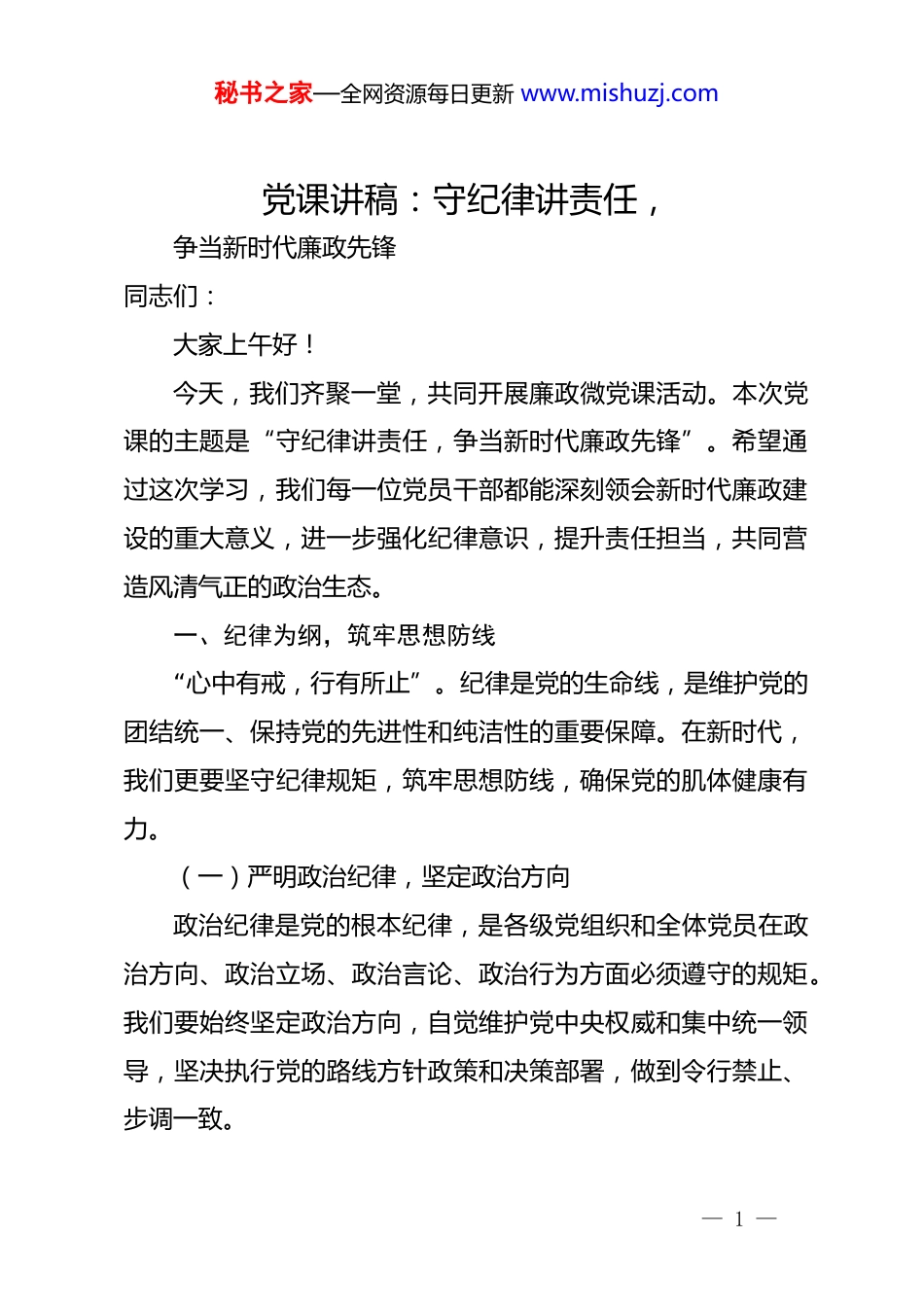 秘书之家—全网资源每日更新 www.mishuzj.com

党课讲稿：守纪律讲责任，

争当新时代廉政先锋

同志们：

大家上午好！

今天，我们齐聚一堂，共同开展廉政微党课活动。本次党课的主题是“守纪律讲责任，争当新时代廉政先锋”。希望通过这次学习，我们每一位党员干部都能深刻领会新时代廉政建设的重大意义，进一步强化纪律意识，提升责任担当，共同营造风清气正的政治生态。

一、纪律为纲，筑牢思想防线

“心中有戒，行有所止”。纪律是党的生命线，是维护党的团结统一、保持党的先进性和纯洁性的重要保障。在新时代，我们更要坚守纪律规矩，筑牢思想防线，确保党的肌体健康有力。

（一）严明政治纪律，坚定政治方向

政治纪律是党的根本纪律，是各级党组织和全体党员在政治方向、政治立场、政治言论、政治行为方面必须遵守的规矩。我们要始终坚定政治方向，自觉维护党中央权威和集中统一领导，坚决执行党的路线方针政策和决策部署，做到令行禁止、步调一致。

— 1 —